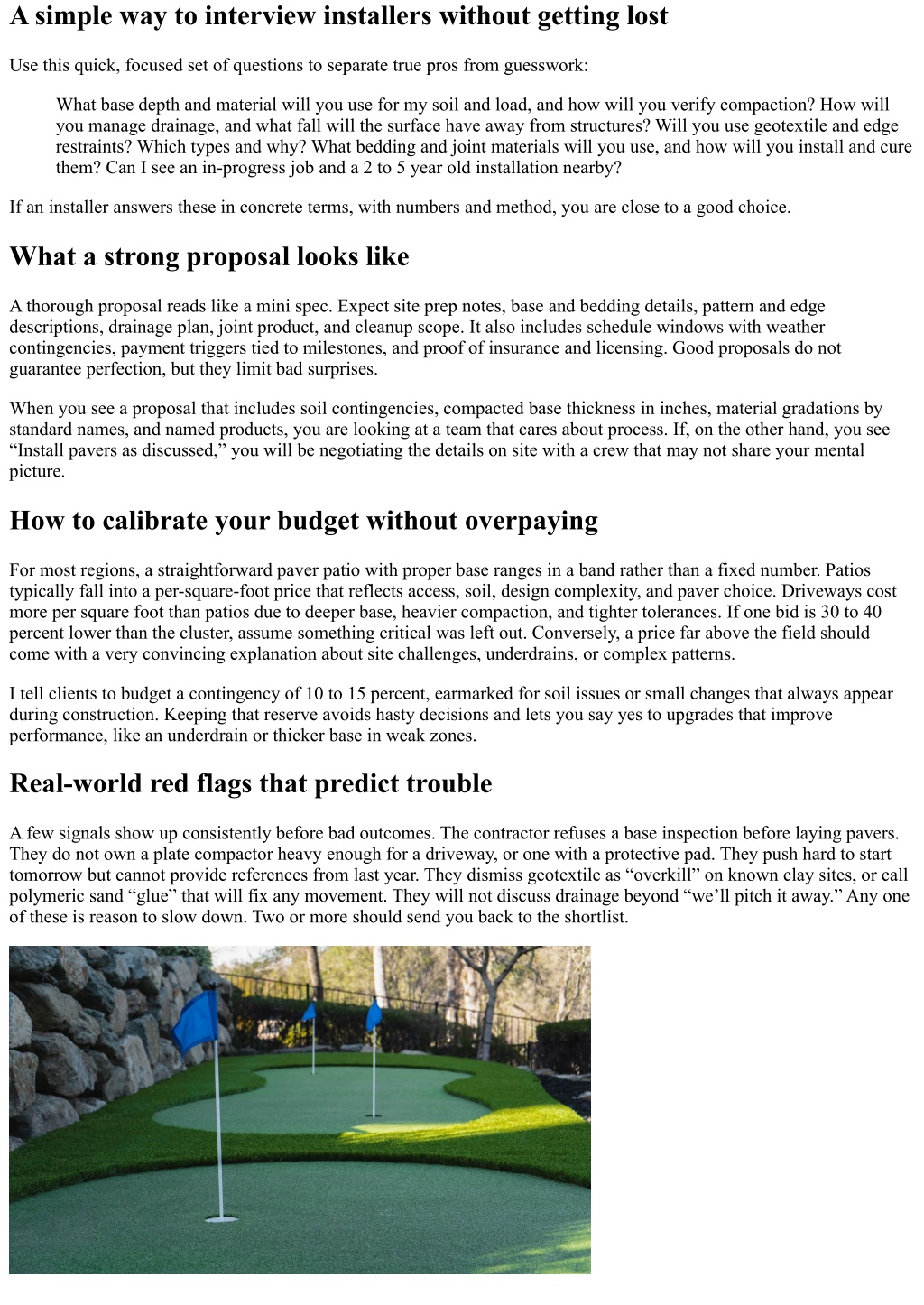 A simple way to interview installers without getting lost

Use this quick, focused set of questions to separate true pros from guesswork:

What base depth and material will you use for my soil and load, and how will you verify compaction? How will you manage drainage, and what fall will the surface have away from structures? Will you use geotextile and edge restraints? Which types and why? What bedding and joint materials will you use, and how will you install and cure them? Can I see an in-progress job and a 2 to 5 year old installation nearby?

If an installer answers these in concrete terms, with numbers and method, you are close to a good choice.

What a strong proposal looks like

A thorough proposal reads like a mini spec. Expect site prep notes, base and bedding details, pattern and edge descriptions, drainage plan, joint product, and cleanup scope. It also includes schedule windows with weather contingencies, payment triggers tied to milestones, and proof of insurance and licensing. Good proposals do not guarantee perfection, but they limit bad surprises.

When you see a proposal that includes soil contingencies, compacted base thickness in inches, material gradations by standard names, and named products, you are looking at a team that cares about process. If, on the other hand, you see “Install pavers as discussed,” you will be negotiating the details on site with a crew that may not share your mental picture.

How to calibrate your budget without overpaying

For most regions, a straightforward paver patio with proper base ranges in a band rather than a fixed number. Patios typically fall into a per-square-foot price that reflects access, soil, design complexity, and paver choice. Driveways cost more per square foot than patios due to deeper base, heavier compaction, and tighter tolerances. If one bid is 30 to 40 percent lower than the cluster, assume something critical was left out. Conversely, a price far above the field should come with a very convincing explanation about site challenges, underdrains, or complex patterns.

I tell clients to budget a contingency of 10 to 15 percent, earmarked for soil issues or small changes that always appear during construction. Keeping that reserve avoids hasty decisions and lets you say yes to upgrades that improve performance, like an underdrain or thicker base in weak zones.

Real-world red flags that predict trouble

A few signals show up consistently before bad outcomes. The contractor refuses a base inspection before laying pavers. They do not own a plate compactor heavy enough for a driveway, or one with a protective pad. They push hard to start tomorrow but cannot provide references from last year. They dismiss geotextile as “overkill” on known clay sites, or call polymeric sand “glue” that will fix any movement. They will not discuss drainage beyond “we’ll pitch it away.” Any one of these is reason to slow down. Two or more should send you back to the shortlist.